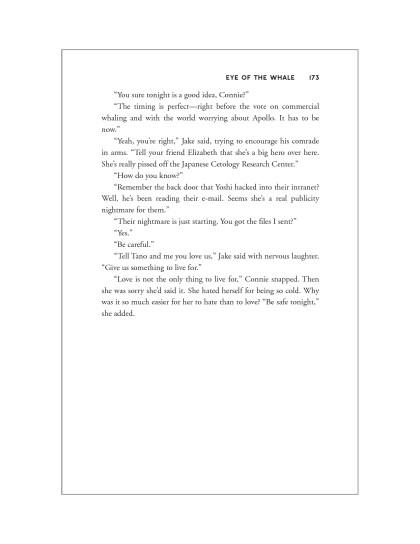 EYE OF THE WHALE 173

"You sure tonight is a good idea, Connie?"

"The timing is perfect—right before the vote on commercial whaling and with the world worrying about Apollo. It has to be now."

"Yeah, you're right," Jake said, trying to encourage his comrade in arms. "Tell your friend Elizabeth that she's a big hero over here. She's really pissed off the Japanese Cetology Research Center."

"How do you know?"

"Remember the back door that Yoshi hacked into their intranet? Well, he's been reading their e-mail. Seems she's a real publicity nightmare for them."

"Their nightmare is just starting. You got the files I sent?"

"Yes."

"Be careful."

"Tell Tano and me you love us," Jake said with nervous laughter. "Give us something to live for."

"Love is not the only thing to live for," Connie snapped. Then she was sorry she'd said it. She hated herself for being so cold. Why was it so much easier for her to hate than to love? "Be safe tonight," she added.